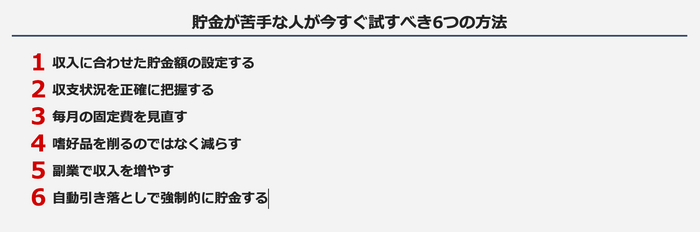 貯金が苦手な人が今すぐ試すべき6つの方法

1 収入に合わせた貯金額の設定する
2 収支状況を正確に把握する
3 毎月の固定費を見直す
4 嗜好品を削るのではなく減らす
5 副業で収入を増やす
6 自動引き落としで強制的に貯金する